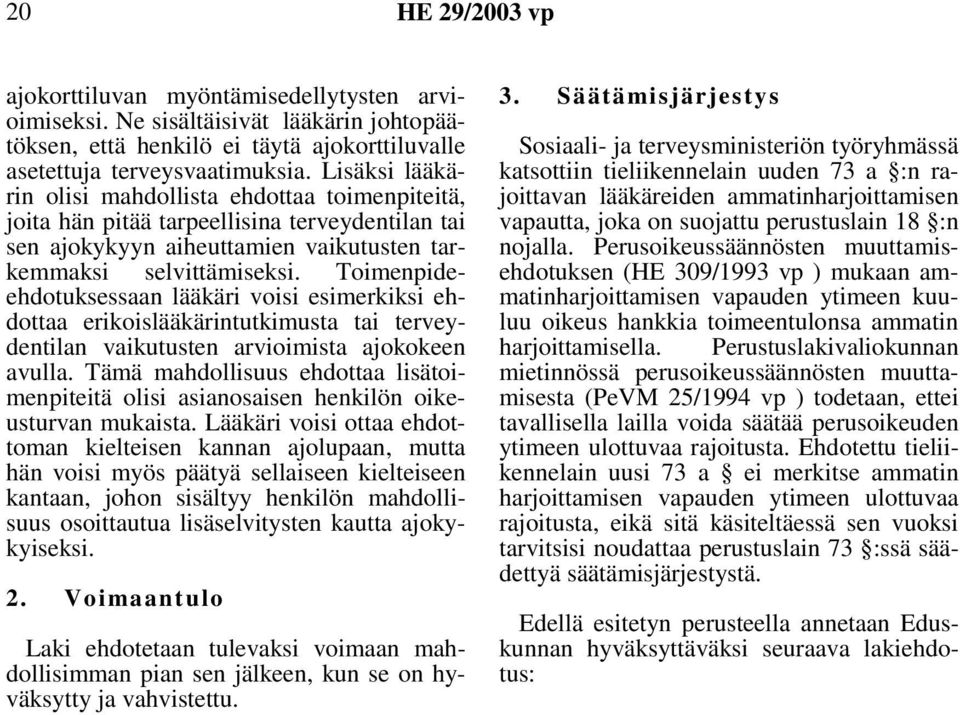 20 HE 29/2003 vp

ajokorttiluvan myöntämisedellytysten arvioimiseksi. Ne sisältäisivät lääkärin johtopäätöksen, että henkilö ei täytä ajokorttiluvalle asetettuja terveysvaatimuksia. Lisäksi lääkärin olisi mahdollista ehdottaa toimenpiteitä, joita hän pitää tarpeellisina terveydentilan tai sen ajokykyyn aiheuttamien vaikutusten tarkemmaksi selvittämiseksi. Toimenpide-ehdotuksessaan lääkäri voisi esimerkiksi ehdottaa erikoislääkärintutkimusta tai terveydentilan vaikutusten arvioimista ajokokeen avulla. Tämä mahdollisuus ehdottaa lisätoimenpiteitä olisi asianosaisen henkilön oikeusturvan mukaista. Lääkäri voisi ottaa ehdottoman kielteisen kannan ajolupaan, mutta hän voisi myös päätyä sellaiseen kielteiseen kantaan, johon sisältyy henkilön mahdollisuus osoittautua lisäselvitysten kautta ajokykyiseksi.

2. Voimaantulo

Laki ehdotetaan tulevaksi voimaan mahdollisimman pian sen jälkeen, kun se on hyväksytty ja vahvistettu.

3. Säätämisjärjestys

Sosiaali- ja terveysministeriön työryhmässä katsottiin tieliikennelain uuden 73 a §:n rajoittavan lääkäreiden ammatinharjoittamisen vapautta, joka on suojattu perustuslain 18 §:n nojalla. Perusoikeussäännösten muuttamisehdotuksen (HE 309/1993 vp ) mukaan ammatinharjoittamisen vapauden ytimeen kuuluu oikeus hankkia toimeentulonsa ammatin harjoittamisella. Perustuslakivaliokunnan mietinnössä perusoikeussäännösten muuttamisesta (PeVM 25/1994 vp ) todetaan, ettei tavallisella lailla voida säätää perusoikeuden ytimeen ulottuvaa rajoitusta. Ehdotettu tieliikennelain uusi 73 a § ei merkitse ammatin harjoittamisen vapauden ytimeen ulottuvaa rajoitusta, eikä sitä käsiteltäessä sen vuoksi tarvitsisi noudattaa perustuslain 73 §:ssä säädettyä säätämisjärjestystä.

Edellä esitetyn perusteella annetaan Eduskunnan hyväksyttäväksi seuraava lakiehdotus: